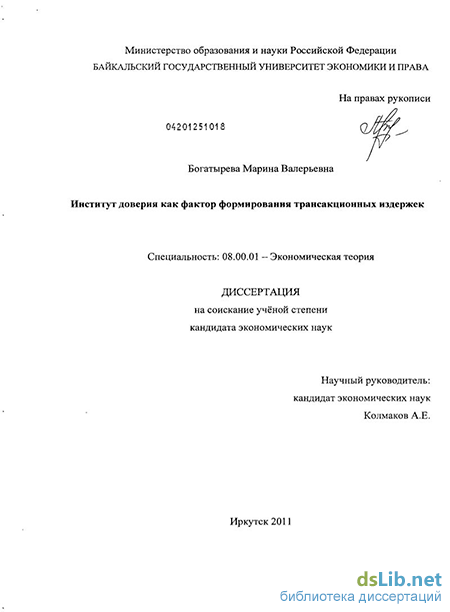 Министерство образования и науки Российской Федерации
БАЙКАЛЬСКИЙ ГОСУДАРСТВЕННЫЙ УНИВЕРСИТЕТ ЭКОНОМИКИ И ПРАВА

На правах рукописи

04201251018

Богатырева Марина Валерьевна

Институт доверия как фактор формирования трансакционных издержек

Специальность: 08.00.01 -- Экономическая теория

ДИССЕРТАЦИЯ
на соискание учёной степени
кандидата экономических наук

Научный руководитель:
кандидат экономических наук
Колмаков А.Е.

Иркутск 2011

dsLib.net
библиотека диссертаций